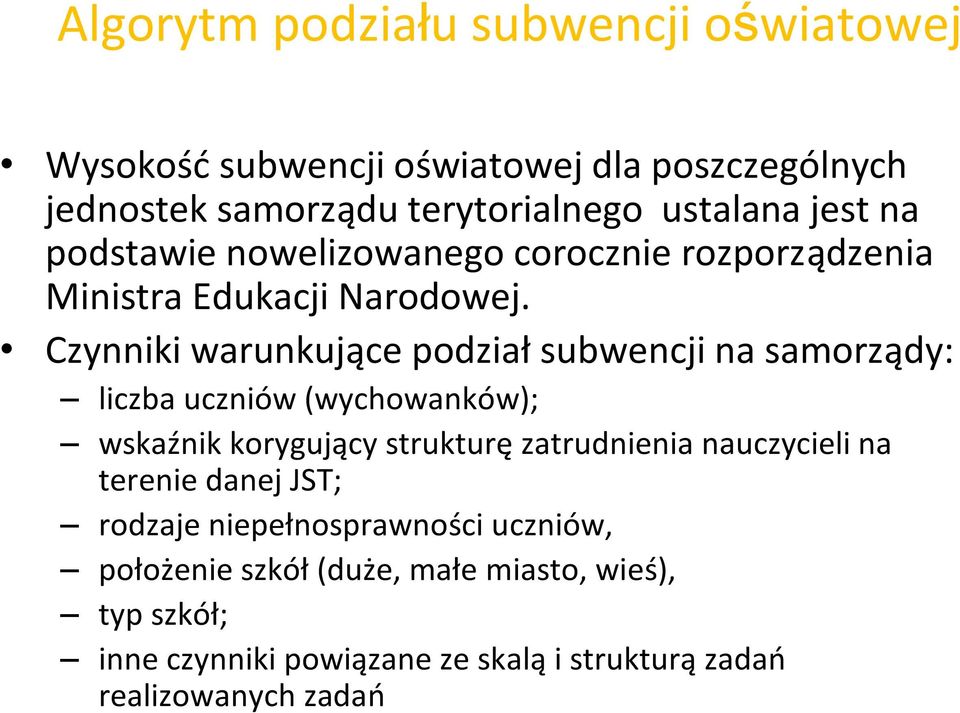 Algorytm podziału subwencji oświatowej

• Wysokość subwencji oświatowej dla poszczególnych jednostek samorządu terytorialnego ustalana jest na podstawie nowelizowanego corocznie rozporządzenia Ministra Edukacji Narodowej.

• Czynniki warunkujące podział subwencji na samorządy:
– liczba uczniów (wychowanków);
– wskaźnik korygujący strukturę zatrudnienia nauczycieli na terenie danej JST;
– rodzaje niepełnosprawności uczniów,
– położenie szkół (duże, małe miasto, wieś),
– typ szkół;
– inne czynniki powiązane ze skalą i strukturą zadań realizowanych zadań